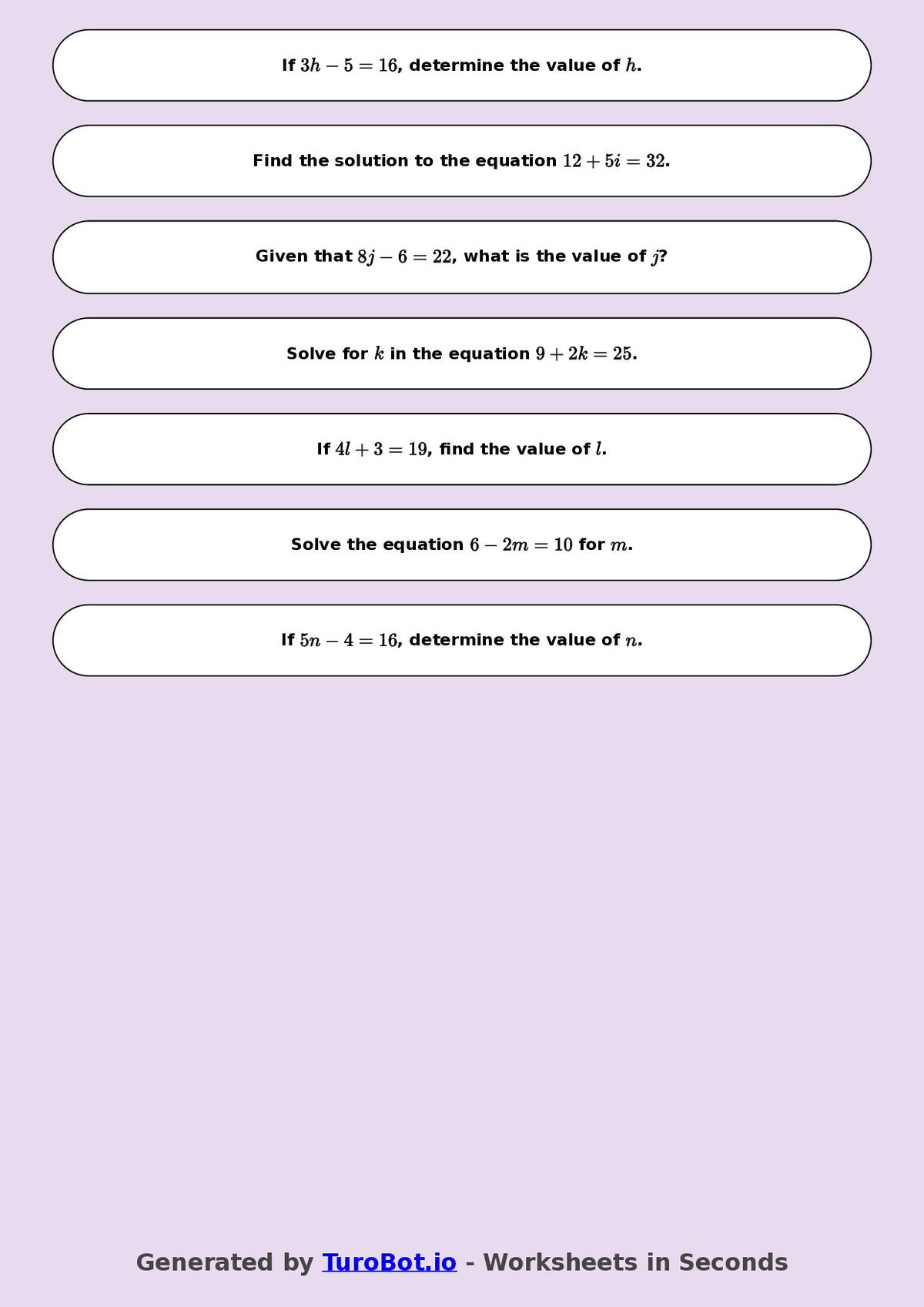 If $3h - 5 = 16$, determine the value of $h$.

Find the solution to the equation $12 + 5i = 32$.

Given that $8j - 6 = 22$, what is the value of $j$?

Solve for $k$ in the equation $9 + 2k = 25$.

If $4l + 3 = 19$, find the value of $l$.

Solve the equation $6 - 2m = 10$ for $m$.

If $5n - 4 = 16$, determine the value of $n$.

Generated by TuroBot.io - Worksheets in Seconds